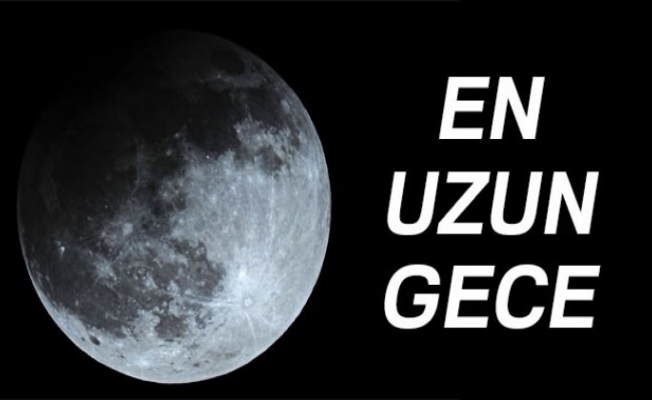 EN
UZUN
GECE